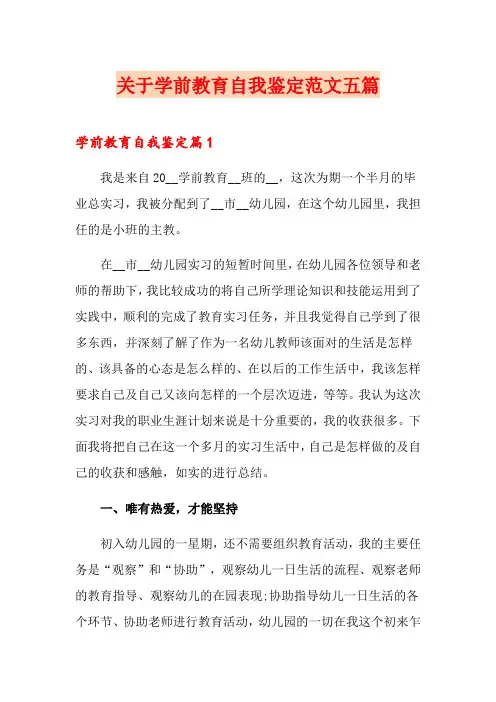 关于学前教育自我鉴定范文五篇

学前教育自我鉴定篇1

我是来自20__学前教育__班的__，这次为期一个半月的毕业总实习，我被分配到了__市__幼儿园，在这个幼儿园里，我担任的是小班的主教。

在__市__幼儿园实习的短暂时间里，在幼儿园各位领导和老师的帮助下，我比较成功的将自己所学理论知识和技能运用到了实践中，顺利的完成了教育实习任务，并且我觉得自己学到了很多东西，并深刻了解了作为一名幼儿教师该面对的生活是怎样的、该具备的心态是怎么样的、在以后的工作生活中，我该怎样要求自己及自己又该向怎样的一个层次迈进，等等。我认为这次实习对我的职业生涯计划来说是十分重要的，我的收获很多。下面我将把自己在这一个多月的实习生活中，自己是怎样做的及自己的收获和感触，如实的进行总结。

一、唯有热爱，才能坚持

初入幼儿园的一星期，还不需要组织教育活动，我的主要任务是“观察”和“协助”，观察幼儿一日生活的流程、观察老师的教育指导、观察幼儿的在园表现;协助指导幼儿一日生活的各个环节、协助老师进行教育活动，幼儿园的一切在我这个初来乍